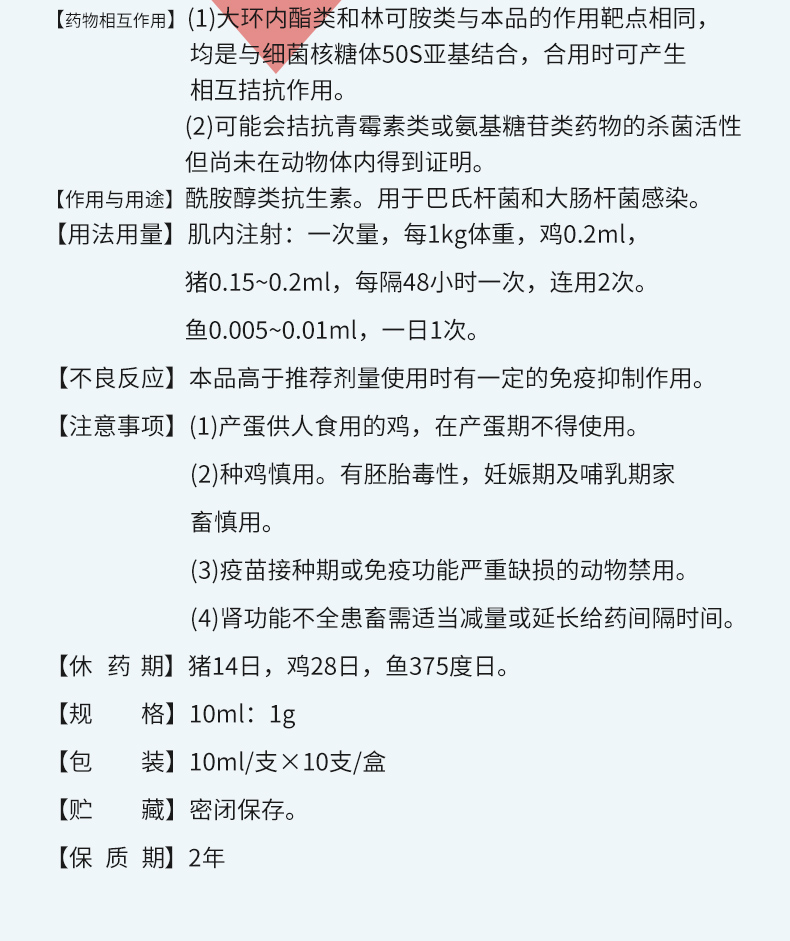 【药物相互作用】(1)大环内酯类和林可胺类与本品的作用靶点相同，均是与细菌核糖体50S亚基结合，合用时可产生相互拮抗作用。

(2)可能会拮抗青霉素类或氨基糖苷类药物的杀菌活性但尚未在动物体内得到证明。

【作用与用途】酰胺醇类抗生素。用于巴氏杆菌和大肠杆菌感染。

【用法用量】肌内注射：一次量，每1kg体重，鸡0.2ml，

猪0.15~0.2ml，每隔48小时一次，连用2次。

鱼0.005~0.01ml，一日1次。

【不良反应】本品高于推荐剂量使用时有一定的免疫抑制作用。

【注意事项】(1)产蛋供人食用的鸡，在产蛋期不得使用。

(2)种鸡慎用。有胚胎毒性，妊娠期及哺乳期家畜慎用。

(3)疫苗接种期或免疫功能严重缺损的动物禁用。

(4)肾功能不全患畜需适当减量或延长给药间隔时间。

【休 药 期】猪14日，鸡28日，鱼375度日。

【规　　格】10ml：1g

【包　　装】10ml/支×10支/盒

【贮　　藏】密闭保存。

【保 质 期】2年